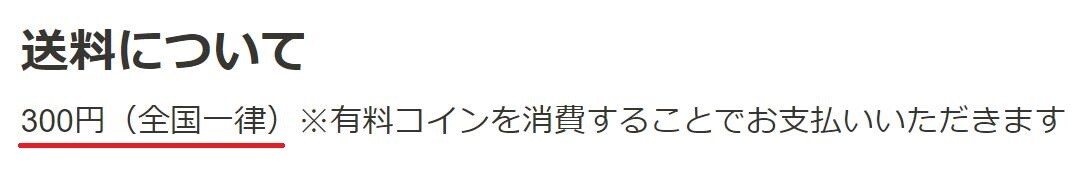 送料について

300円（全国一律）※有料コインを消費することでお支払いいただきます